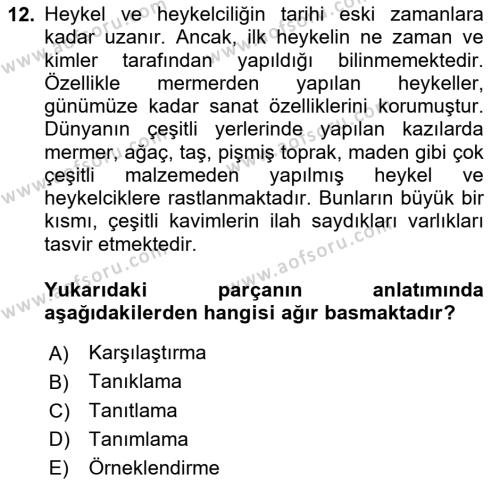 12. Heykel ve heykelciliğin tarihi eski zamanlara kadar uzanır. Ancak, ilk heykelin ne zaman ve kimler tarafından yapıldığı bilinmemektedir. Özellikle mermerden yapılan heykeller, günümüze kadar sanat özelliklerini korumuştur. Dünyanın çeşitli yerlerinde yapılan kazılarda mermer, ağaç, taş, pişmiş toprak, maden gibi çok çeşitli malzemeden yapılmış heykel ve heykelciklere rastlanmaktadır. Bunların büyük bir kısmı, çeşitli kavimlerin ilah saydıkları varlıkları tasvir etmektedir.

Yukarıdaki parçanın anlatımında aşağıdakilerden hangisi ağır basmaktadır?

A) Karşılaştırma
B) Tanıklama
C) Tanıtlama
D) Tanımlama
E) Örneklendirme

www.aofsoru.com